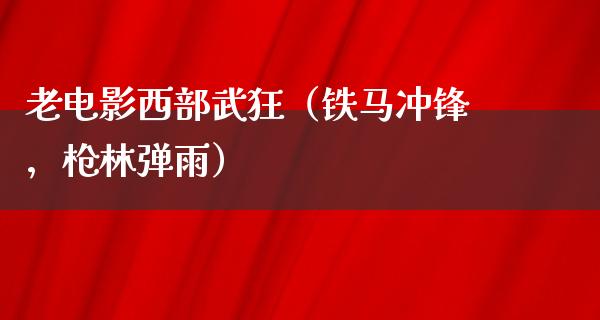 老电影西部武狂（铁马冲锋，枪林弹雨）